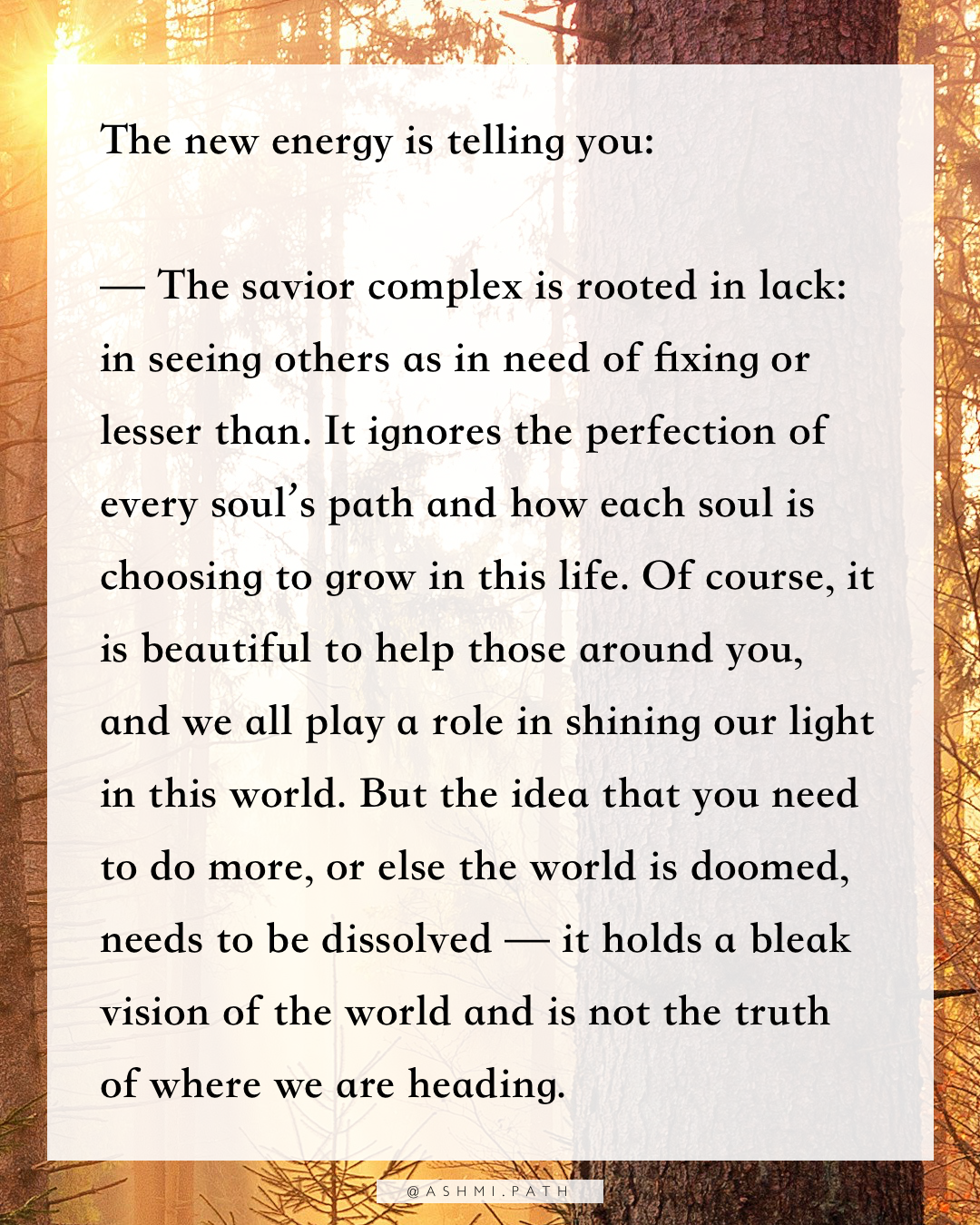 The new energy is telling you:

— The savior complex is rooted in lack: in seeing others as in need of fixing or lesser than. It ignores the perfection of every soul's path and how each soul is choosing to grow in this life. Of course, it is beautiful to help those around you, and we all play a role in shining our light in this world. But the idea that you need to do more, or else the world is doomed, needs to be dissolved — it holds a bleak vision of the world and is not the truth of where we are heading.

@ASHMI.PATH